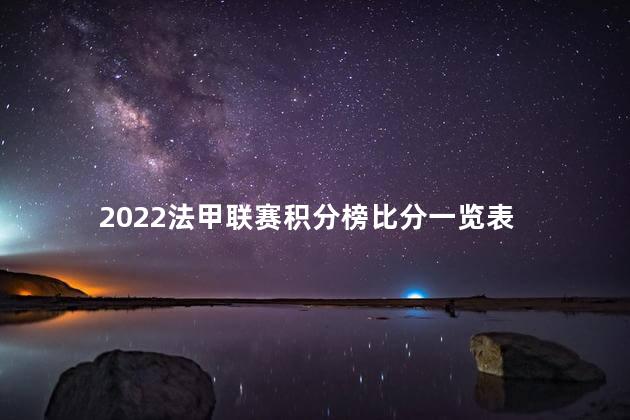 2022法甲联赛积分榜比分一览表